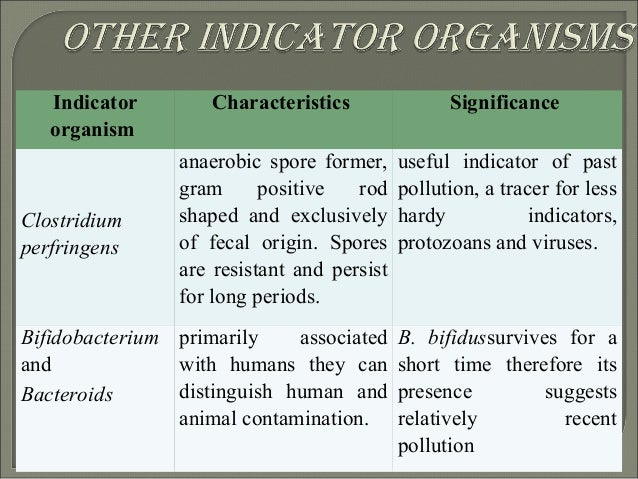 OTHER INDICATOR ORGANISMS

| Indicator organism | Characteristics | Significance |
|---|---|---|
| Clostridium perfringens | anaerobic spore former, gram positive rod shaped and exclusively of fecal origin. Spores are resistant and persist for long periods. | useful indicator of past pollution, a tracer for less hardy indicators, protozoans and viruses. |
| Bifidobacterium and Bacteroids | primarily associated with humans they can distinguish human and animal contamination. | B. bifidussurvives for a short time therefore its presence suggests relatively recent pollution |